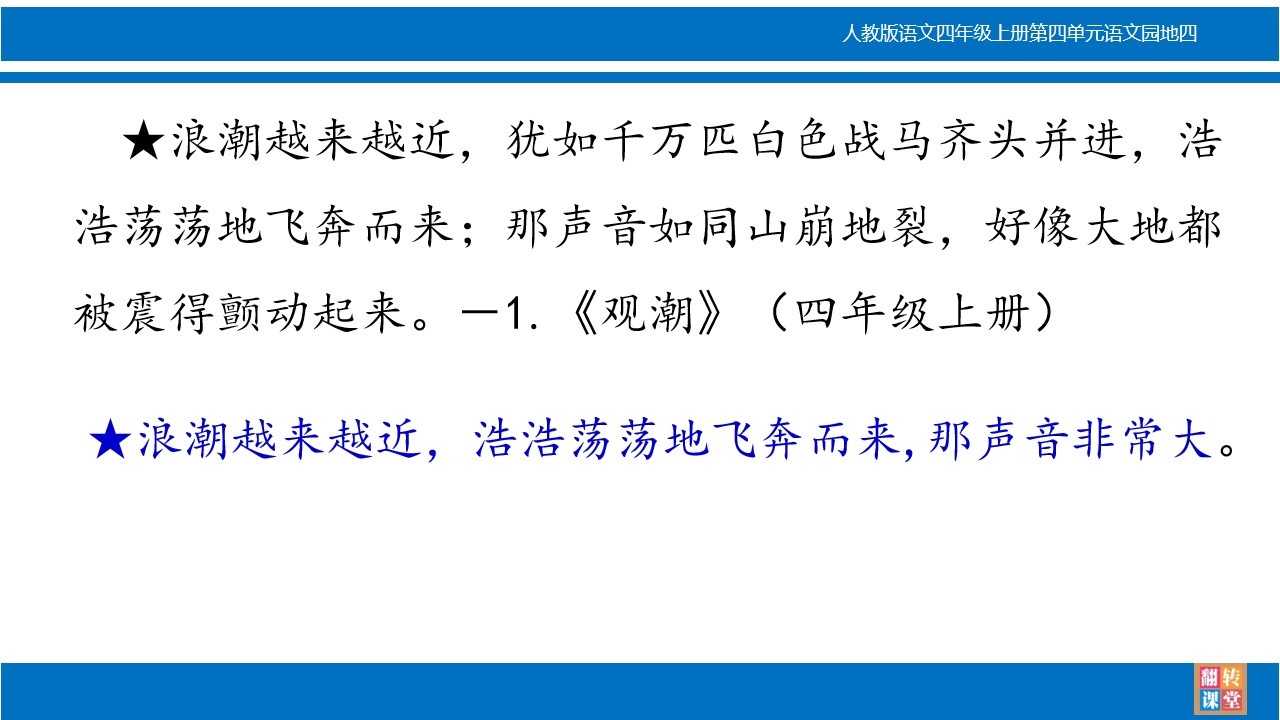 人教版语文四年级上册第四单元语文园地四

★浪潮越来越近，犹如千万匹白色战马齐头并进，浩浩荡荡地飞奔而来；那声音如同山崩地裂，好像大地都被震得颤动起来。—1.《观潮》（四年级上册）

★浪潮越来越近，浩浩荡荡地飞奔而来,那声音非常大。

翻转课堂